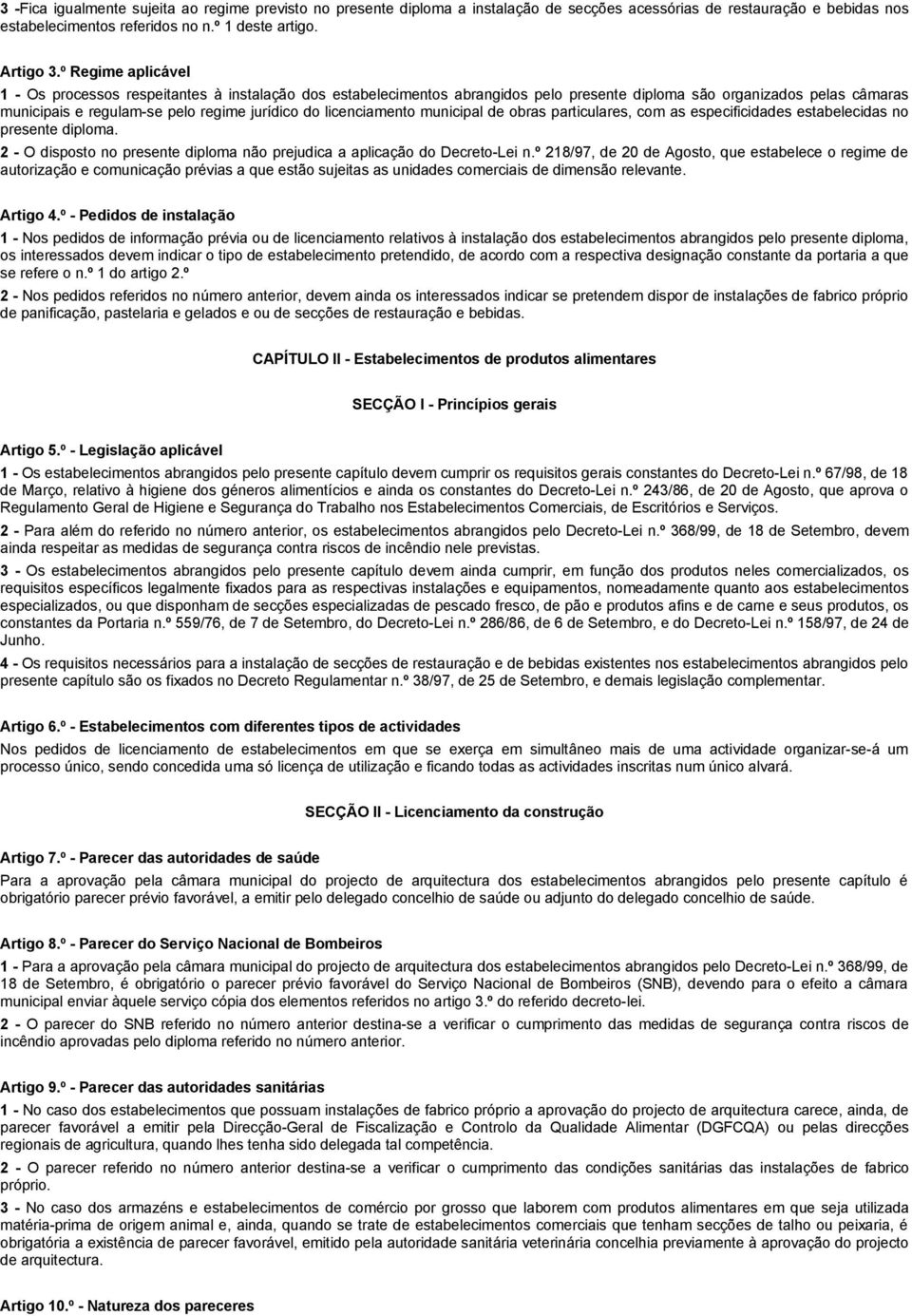 3 -Fica igualmente sujeita ao regime previsto no presente diploma a instalação de secções acessórias de restauração e bebidas nos estabelecimentos referidos no n.º 1 deste artigo.

Artigo 3.º Regime aplicável

1 - Os processos respeitantes à instalação dos estabelecimentos abrangidos pelo presente diploma são organizados pelas câmaras municipais e regulam-se pelo regime jurídico do licenciamento municipal de obras particulares, com as especificidades estabelecidas no presente diploma.

2 - O disposto no presente diploma não prejudica a aplicação do Decreto-Lei n.º 218/97, de 20 de Agosto, que estabelece o regime de autorização e comunicação prévias a que estão sujeitas as unidades comerciais de dimensão relevante.

Artigo 4.º - Pedidos de instalação

1 - Nos pedidos de informação prévia ou de licenciamento relativos à instalação dos estabelecimentos abrangidos pelo presente diploma, os interessados devem indicar o tipo de estabelecimento pretendido, de acordo com a respectiva designação constante da portaria a que se refere o n.º 1 do artigo 2.º

2 - Nos pedidos referidos no número anterior, devem ainda os interessados indicar se pretendem dispor de instalações de fabrico próprio de panificação, pastelaria e gelados e ou de secções de restauração e bebidas.

CAPÍTULO II - Estabelecimentos de produtos alimentares

SECÇÃO I - Princípios gerais

Artigo 5.º - Legislação aplicável

1 - Os estabelecimentos abrangidos pelo presente capítulo devem cumprir os requisitos gerais constantes do Decreto-Lei n.º 67/98, de 18 de Março, relativo à higiene dos géneros alimentícios e ainda os constantes do Decreto-Lei n.º 243/86, de 20 de Agosto, que aprova o Regulamento Geral de Higiene e Segurança do Trabalho nos Estabelecimentos Comerciais, de Escritórios e Serviços.

2 - Para além do referido no número anterior, os estabelecimentos abrangidos pelo Decreto-Lei n.º 368/99, de 18 de Setembro, devem ainda respeitar as medidas de segurança contra riscos de incêndio nele previstas.

3 - Os estabelecimentos abrangidos pelo presente capítulo devem ainda cumprir, em função dos produtos neles comercializados, os requisitos específicos legalmente fixados para as respectivas instalações e equipamentos, nomeadamente quanto aos estabelecimentos especializados, ou que disponham de secções especializadas de pescado fresco, de pão e produtos afins e de carne e seus produtos, os constantes da Portaria n.º 559/76, de 7 de Setembro, do Decreto-Lei n.º 286/86, de 6 de Setembro, e do Decreto-Lei n.º 158/97, de 24 de Junho.

4 - Os requisitos necessários para a instalação de secções de restauração e de bebidas existentes nos estabelecimentos abrangidos pelo presente capítulo são os fixados no Decreto Regulamentar n.º 38/97, de 25 de Setembro, e demais legislação complementar.

Artigo 6.º - Estabelecimentos com diferentes tipos de actividades

Nos pedidos de licenciamento de estabelecimentos em que se exerça em simultâneo mais de uma actividade organizar-se-á um processo único, sendo concedida uma só licença de utilização e ficando todas as actividades inscritas num único alvará.

SECÇÃO II - Licenciamento da construção

Artigo 7.º - Parecer das autoridades de saúde

Para a aprovação pela câmara municipal do projecto de arquitectura dos estabelecimentos abrangidos pelo presente capítulo é obrigatório parecer prévio favorável, a emitir pelo delegado concelhio de saúde ou adjunto do delegado concelhio de saúde.

Artigo 8.º - Parecer do Serviço Nacional de Bombeiros

1 - Para a aprovação pela câmara municipal do projecto de arquitectura dos estabelecimentos abrangidos pelo Decreto-Lei n.º 368/99, de 18 de Setembro, é obrigatório o parecer prévio favorável do Serviço Nacional de Bombeiros (SNB), devendo para o efeito a câmara municipal enviar àquele serviço cópia dos elementos referidos no artigo 3.º do referido decreto-lei.

2 - O parecer do SNB referido no número anterior destina-se a verificar o cumprimento das medidas de segurança contra riscos de incêndio aprovadas pelo diploma referido no número anterior.

Artigo 9.º - Parecer das autoridades sanitárias

1 - No caso dos estabelecimentos que possuam instalações de fabrico próprio a aprovação do projecto de arquitectura carece, ainda, de parecer favorável a emitir pela Direcção-Geral de Fiscalização e Controlo da Qualidade Alimentar (DGFCQA) ou pelas direcções regionais de agricultura, quando lhes tenha sido delegada tal competência.

2 - O parecer referido no número anterior destina-se a verificar o cumprimento das condições sanitárias das instalações de fabrico próprio.

3 - No caso dos armazéns e estabelecimentos de comércio por grosso que laborem com produtos alimentares em que seja utilizada matéria-prima de origem animal e, ainda, quando se trate de estabelecimentos comerciais que tenham secções de talho ou peixaria, é obrigatória a existência de parecer favorável, emitido pela autoridade sanitária veterinária concelhia previamente à aprovação do projecto de arquitectura.

Artigo 10.º - Natureza dos pareceres